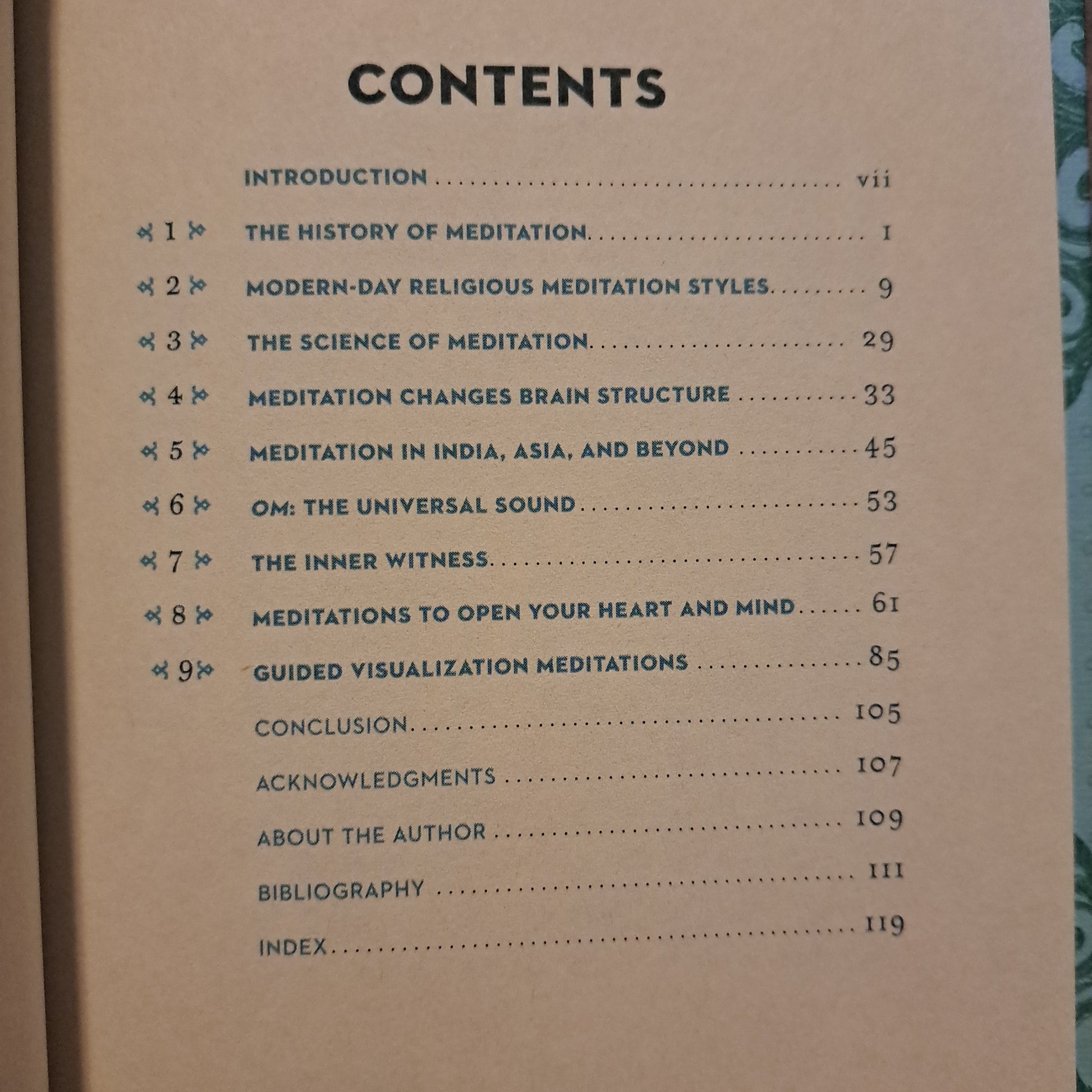 CONTENTS

INTRODUCTION vii

1 THE HISTORY OF MEDITATION 1

2 MODERN-DAY RELIGIOUS MEDITATION STYLES 9

3 THE SCIENCE OF MEDITATION 29

4 MEDITATION CHANGES BRAIN STRUCTURE 33

5 MEDITATION IN INDIA, ASIA, AND BEYOND 45

6 OM: THE UNIVERSAL SOUND 53

7 THE INNER WITNESS 57

8 MEDITATIONS TO OPEN YOUR HEART AND MIND 61

9 GUIDED VISUALIZATION MEDITATIONS 85

CONCLUSION 105

ACKNOWLEDGMENTS 107

ABOUT THE AUTHOR 109

BIBLIOGRAPHY 111

INDEX 119